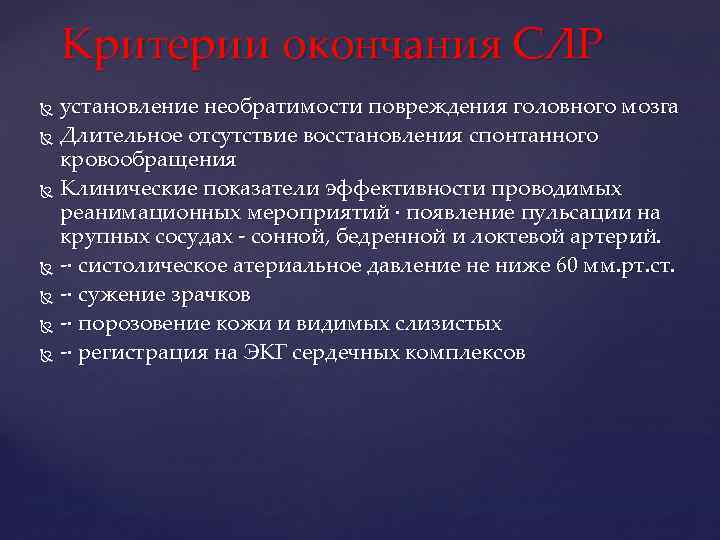 Критерии окончания СЛР

установление необратимости повреждения головного мозга

Длительное отсутствие восстановления спонтанного кровообращения

Клинические показатели эффективности проводимых реанимационных мероприятий · появление пульсации на крупных сосудах - сонной, бедренной и локтевой артерий.

-- систолическое атериальное давление не ниже 60 мм.рт.ст.

-- сужение зрачков

-- порозовение кожи и видимых слизистых

-- регистрация на ЭКГ сердечных комплексов